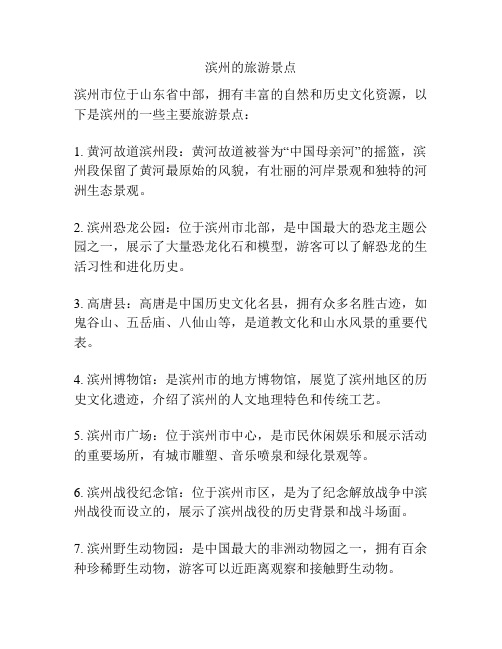 滨州的旅游景点

滨州市位于山东省中部，拥有丰富的自然和历史文化资源，以下是滨州的一些主要旅游景点：

1. 黄河故道滨州段：黄河故道被誉为“中国母亲河”的摇篮，滨州段保留了黄河最原始的风貌，有壮丽的河岸景观和独特的河洲生态景观。

2. 滨州恐龙公园：位于滨州市北部，是中国最大的恐龙主题公园之一，展示了大量恐龙化石和模型，游客可以了解恐龙的生活习性和进化历史。

3. 高唐县：高唐是中国历史文化名县，拥有众多名胜古迹，如鬼谷山、五岳庙、八仙山等，是道教文化和山水风景的重要代表。

4. 滨州博物馆：是滨州市的地方博物馆，展览了滨州地区的历史文化遗迹，介绍了滨州的人文地理特色和传统工艺。

5. 滨州市广场：位于滨州市中心，是市民休闲娱乐和展示活动的重要场所，有城市雕塑、音乐喷泉和绿化景观等。

6. 滨州战役纪念馆：位于滨州市区，是为了纪念解放战争中滨州战役而设立的，展示了滨州战役的历史背景和战斗场面。

7. 滨州野生动物园：是中国最大的非洲动物园之一，拥有百余种珍稀野生动物，游客可以近距离观察和接触野生动物。